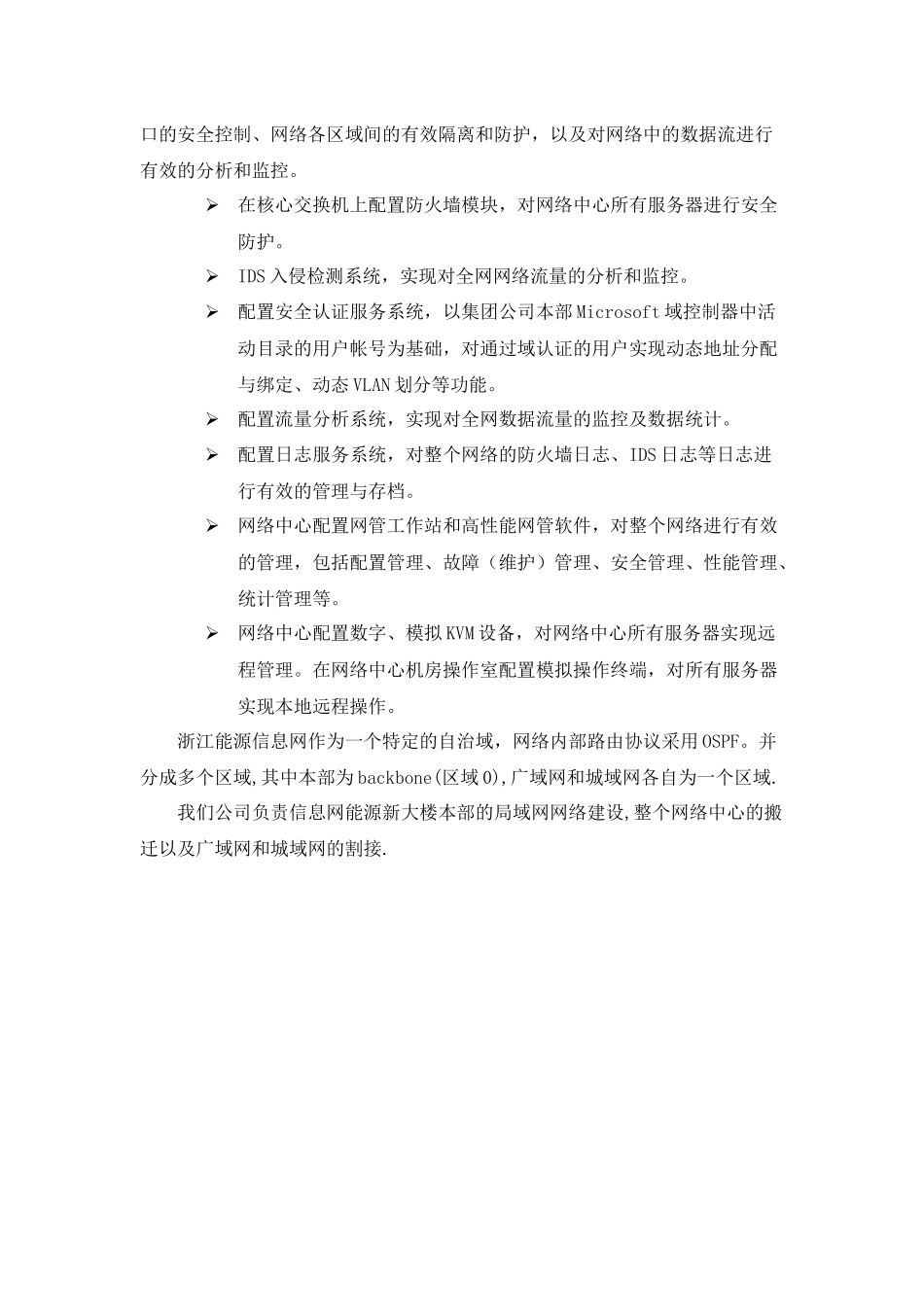 口的安全控制、网络各区域间的有效隔离和防护，以及对网络中的数据流进行有效的分析和监控。

➢ 在核心交换机上配置防火墙模块，对网络中心所有服务器进行安全防护。

➢ IDS 入侵检测系统，实现对全网网络流量的分析和监控。

➢ 配置安全认证服务系统，以集团公司本部 Microsoft 域控制器中活动目录的用户帐号为基础，对通过域认证的用户实现动态地址分配与绑定、动态 VLAN 划分等功能。

➢ 配置流量分析系统，实现对全网数据流量的监控及数据统计。

➢ 配置日志服务系统，对整个网络的防火墙日志、IDS 日志等日志进行有效的管理与存档。

➢ 网络中心配置网管工作站和高性能网管软件，对整个网络进行有效的管理，包括配置管理、故障（维护）管理、安全管理、性能管理、统计管理等。

➢ 网络中心配置数字、模拟 KVM 设备，对网络中心所有服务器实现远程管理。在网络中心机房操作室配置模拟操作终端，对所有服务器实现本地远程操作。

浙江能源信息网作为一个特定的自治域，网络内部路由协议采用 OSPF。并分成多个区域,其中本部为 backbone(区域 0),广域网和城域网各自为一个区域.

我们公司负责信息网能源新大楼本部的局域网网络建设,整个网络中心的搬迁以及广域网和城域网的割接.